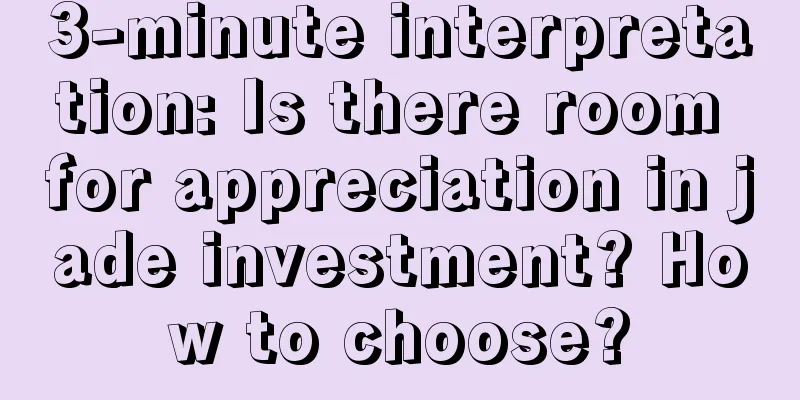 3-minute interpretation: Is there room for appreciation in jade investment? How to choose?